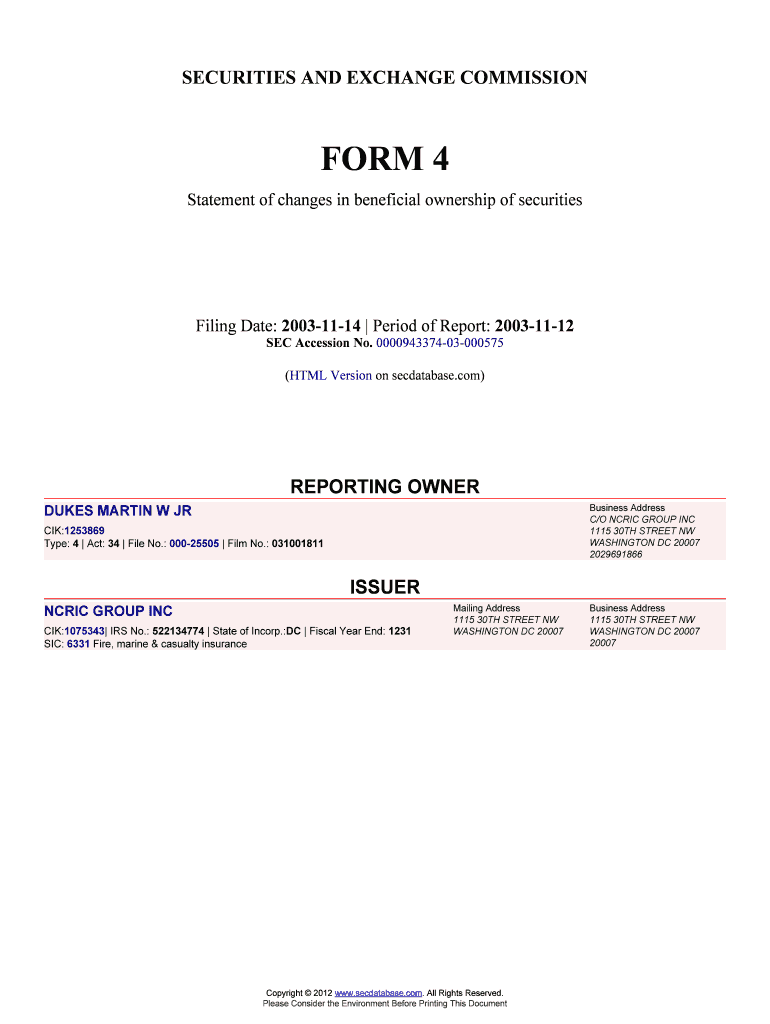 SECURITIES AND EXCHANGE COMMISSION

FORM 4

Statement of changes in beneficial ownership of securities

Filing Date: 2003-11-14 | Period of Report: 2003-11-12
SEC Accession No. 0000943374-03-000575

(HTML Version on secdatabase.com)

REPORTING OWNER

DUKES MARTIN W JR

CIK:1253869
Type: 4 | Act: 34 | File No.: 000-25505 | Film No.: 031001811

Business Address
C/O NCRIC GROUP INC
1115 30TH STREET NW
WASHINGTON DC 20007
2029691866

ISSUER

NCRIC GROUP INC

CIK:1075343| IRS No.: 522134774 | State of Incorp.:DC | Fiscal Year End: 1231
SIC: 6331 Fire, marine & casualty insurance

Mailing Address
1115 30TH STREET NW
WASHINGTON DC 20007

Business Address
1115 30TH STREET NW
WASHINGTON DC 20007
20007

Copyright © 2012 www.secdatabase.com. All Rights Reserved.
Please Consider the Environment Before Printing This Document